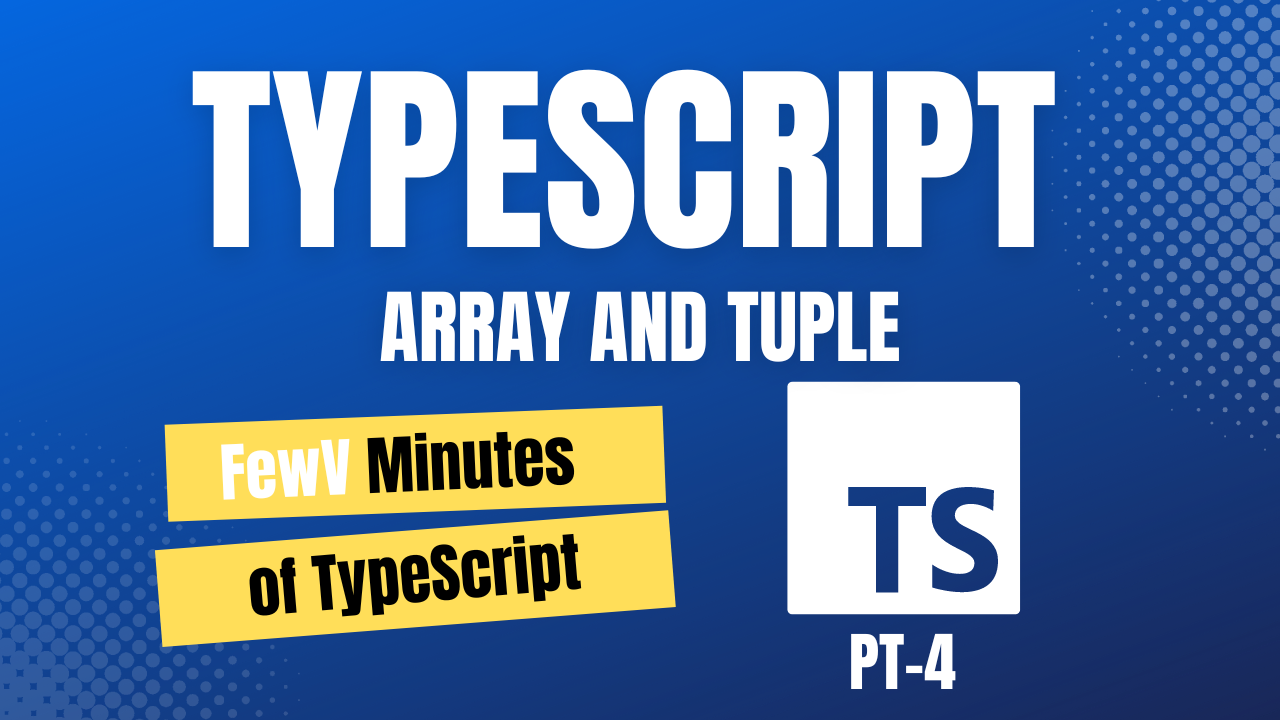 TYPESCRIPT

ARRAY AND TUPLE

FewV Minutes of TypeScript

TS

PT-4